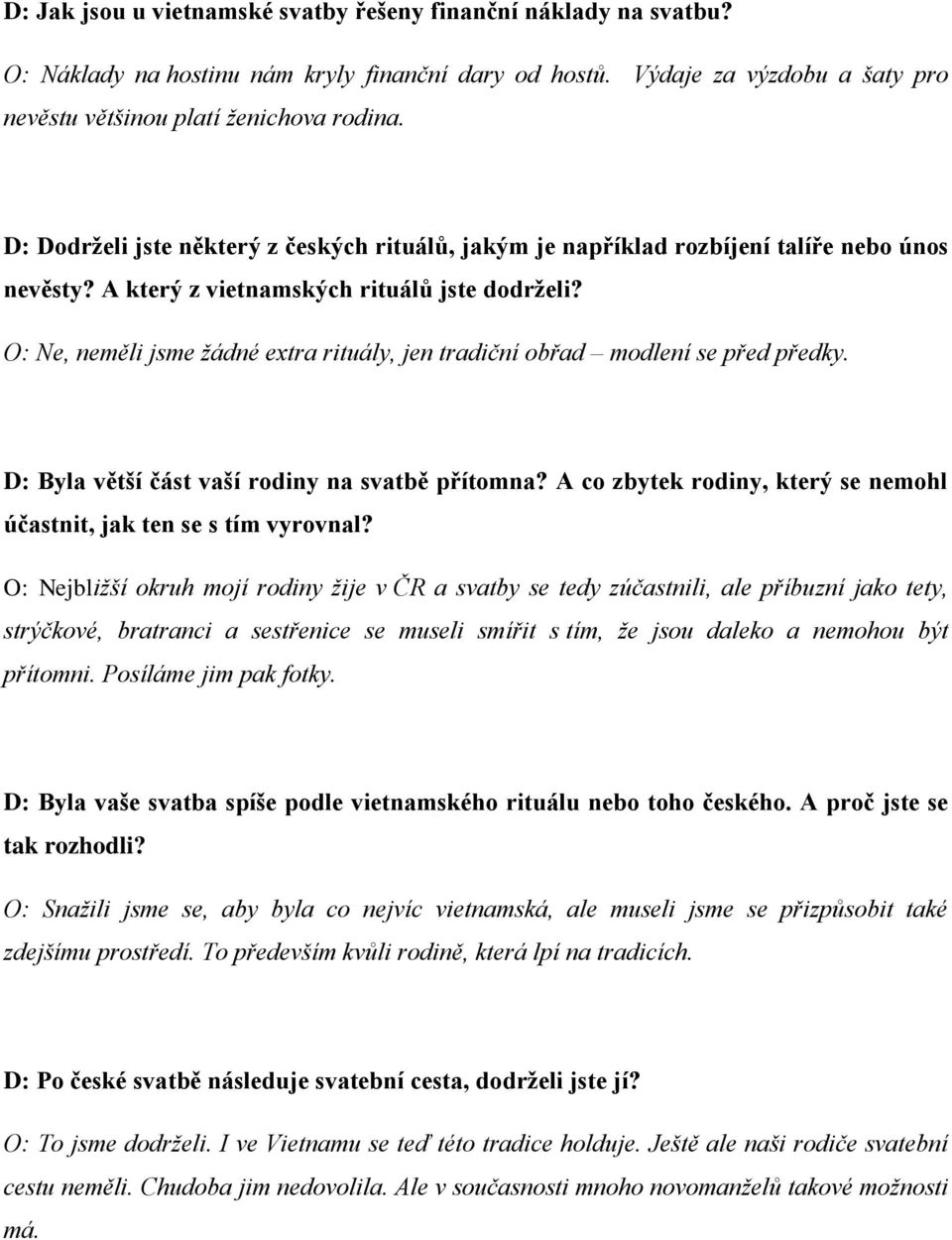 D: Jak jsou u vietnamské svatby řešeny finanční náklady na svatbu?

O: Náklady na hostinu nám kryly finanční dary od hostů. Výdaje za výzdobu a šaty pro nevěstu většinou platí ženichova rodina.

D: Dodrželi jste některý z českých rituálů, jakým je například rozbíjení talíře nebo únos nevěsty? A který z vietnamských rituálů jste dodrželi?

O: Ne, neměli jsme žádné extra rituály, jen tradiční obřad – modlení se před předky.

D: Byla větší část vaší rodiny na svatbě přítomna? A co zbytek rodiny, který se nemohl účastnit, jak ten se s tím vyrovnal?

O: Nejbližší okruh mojí rodiny žije v ČR a svatby se tedy zúčastnili, ale příbuzní jako tety, strýčkové, bratranci a sestřenice se museli smířit s tím, že jsou daleko a nemohou být přítomni. Posíláme jim pak fotky.

D: Byla vaše svatba spíše podle vietnamského rituálu nebo toho českého. A proč jste se tak rozhodli?

O: Snažili jsme se, aby byla co nejvíc vietnamská, ale museli jsme se přizpůsobit také zdejšímu prostředí. To především kvůli rodině, která lpí na tradicích.

D: Po české svatbě následuje svatební cesta, dodrželi jste jí?

O: To jsme dodrželi. I ve Vietnamu se teď této tradice holduje. Ještě ale naši rodiče svatební cestu neměli. Chudoba jim nedovolila. Ale v současnosti mnoho novomanželů takové možnosti má.